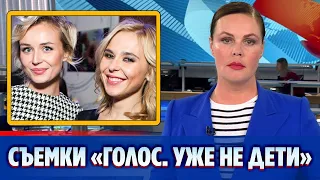 СЪЕМКИ «ГОЛОС. УЖЕ НЕ ДЕТИ»